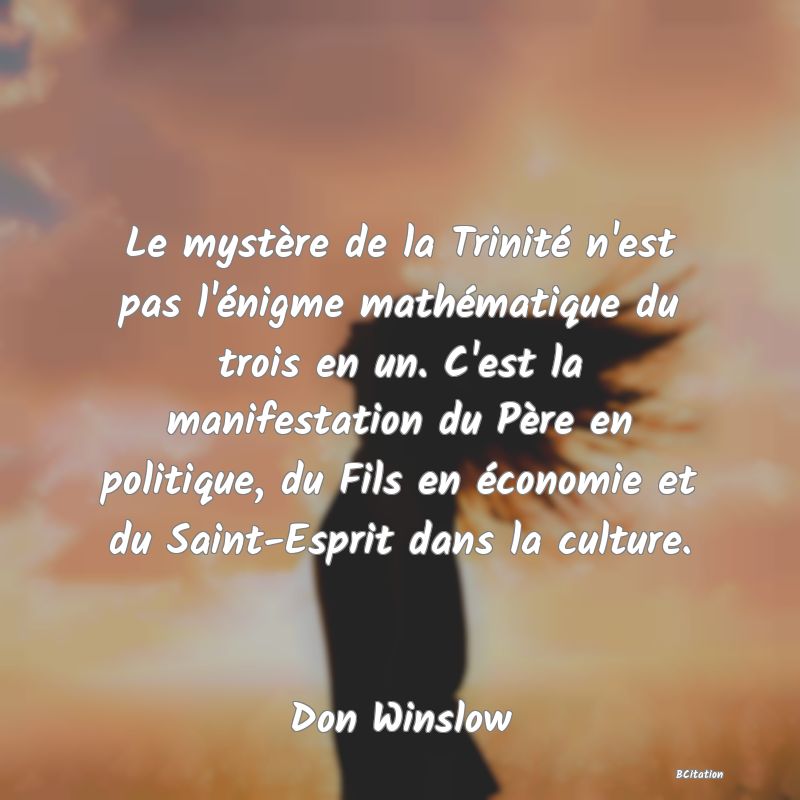 Le mystère de la Trinité n'est pas l'énigme mathématique du trois en un. C'est la manifestation du Père en politique, du Fils en économie et du Saint-Esprit dans la culture.

Don Winslow

BCitation